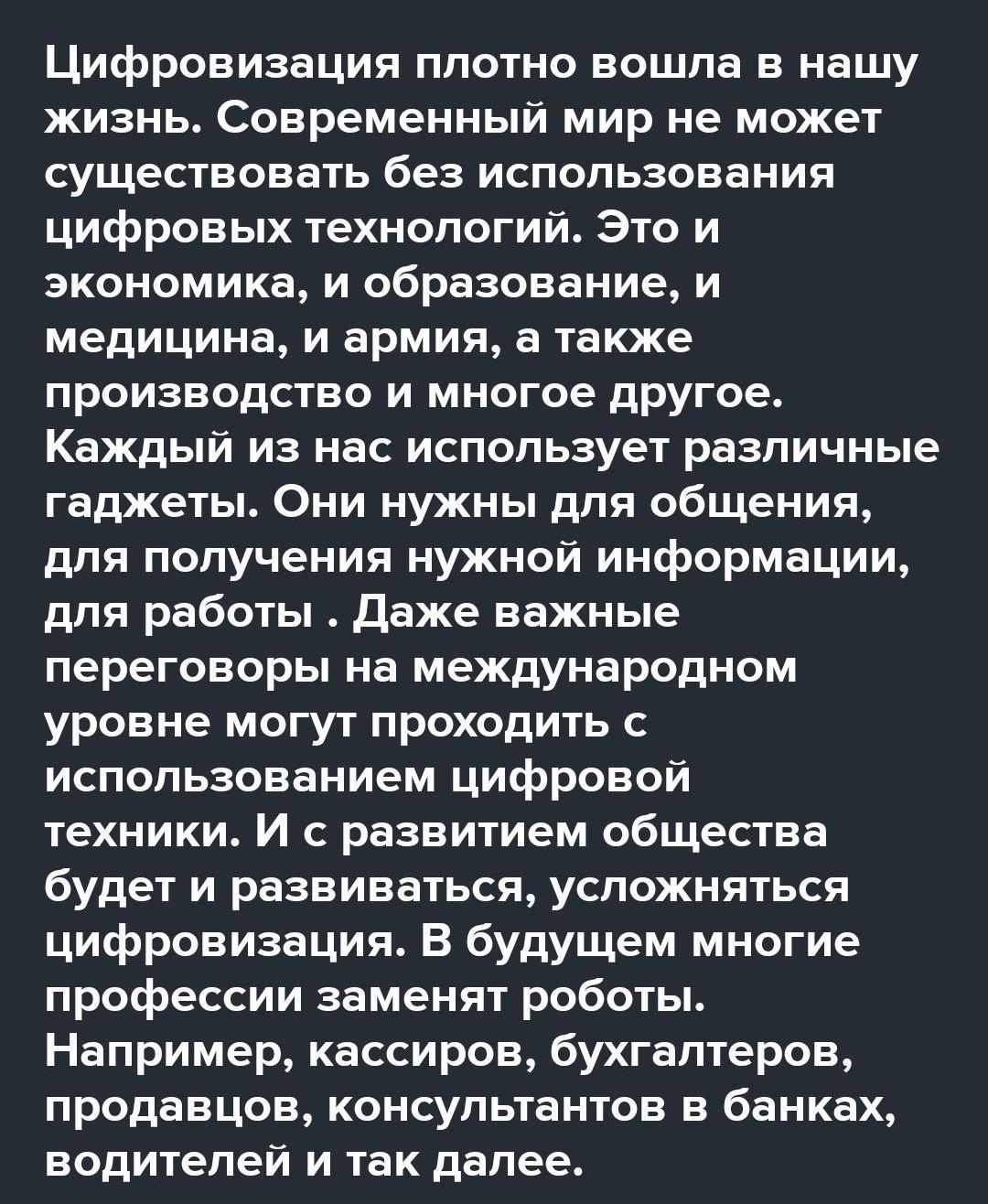 Цифровизация плотно вошла в нашу жизнь. Современный мир не может существовать без использования цифровых технологий. Это и экономика, и образование, и медицина, и армия, а также производство и многое другое. Каждый из нас использует различные гаджеты. Они нужны для общения, для получения нужной информации, для работы . Даже важные переговоры на международном уровне могут проходить с использованием цифровой техники. И с развитием общества будет и развиваться, усложняться цифровизация. В будущем многие профессии заменят роботы. Например, кассиров, бухгалтеров, продавцов, консультантов в банках, водителей и так далее.